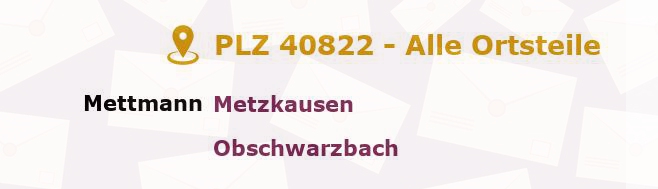 PLZ 40822 - Alle Ortsteile

Mettmann Metzkausen

Obschwarzbach